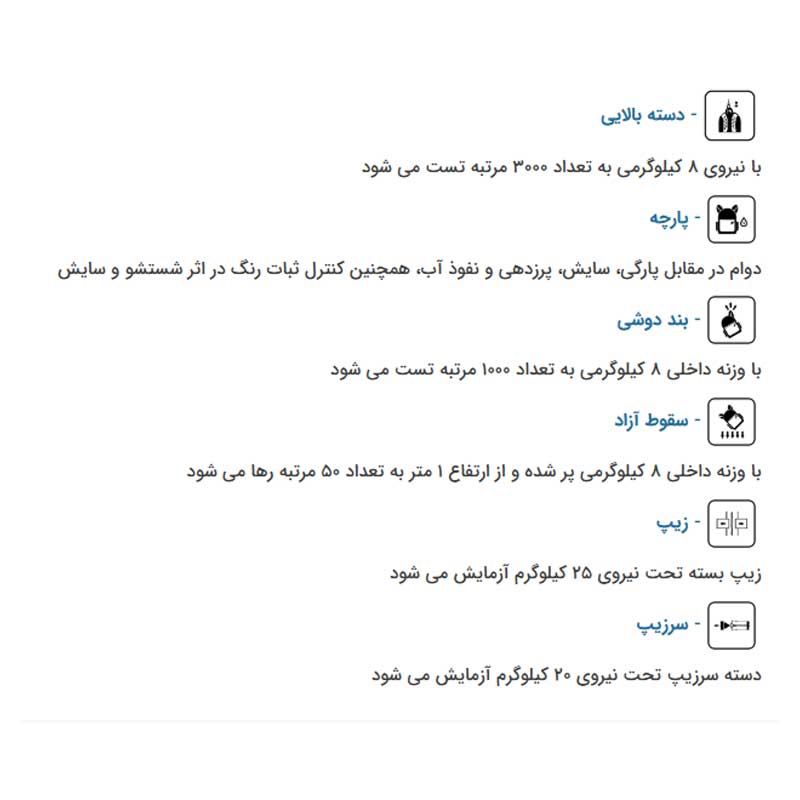 - دسته بالایی

با نیروی ۸ کیلوگرمی به تعداد ۳۰۰۰ مرتبه تست می شود

- پارچه

دوام در مقابل پارگی، سایش، پرزدهی و نفوذ آب، همچنین کنترل ثبات رنگ در اثر شستشو و سایش

- بند دوشی

با وزنه داخلی ۸ کیلوگرمی به تعداد ۱۰۰۰ مرتبه تست می شود

- سقوط آزاد

با وزنه داخلی ۸ کیلوگرمی پر شده و از ارتفاع ۱ متر به تعداد ۵۰ مرتبه رها می شود

- زیپ

زیپ بسته تحت نیروی ۲۵ کیلوگرم آزمایش می شود

- سرزیپ

دسته سرزیپ تحت نیروی ۲۰ کیلوگرم آزمایش می شود